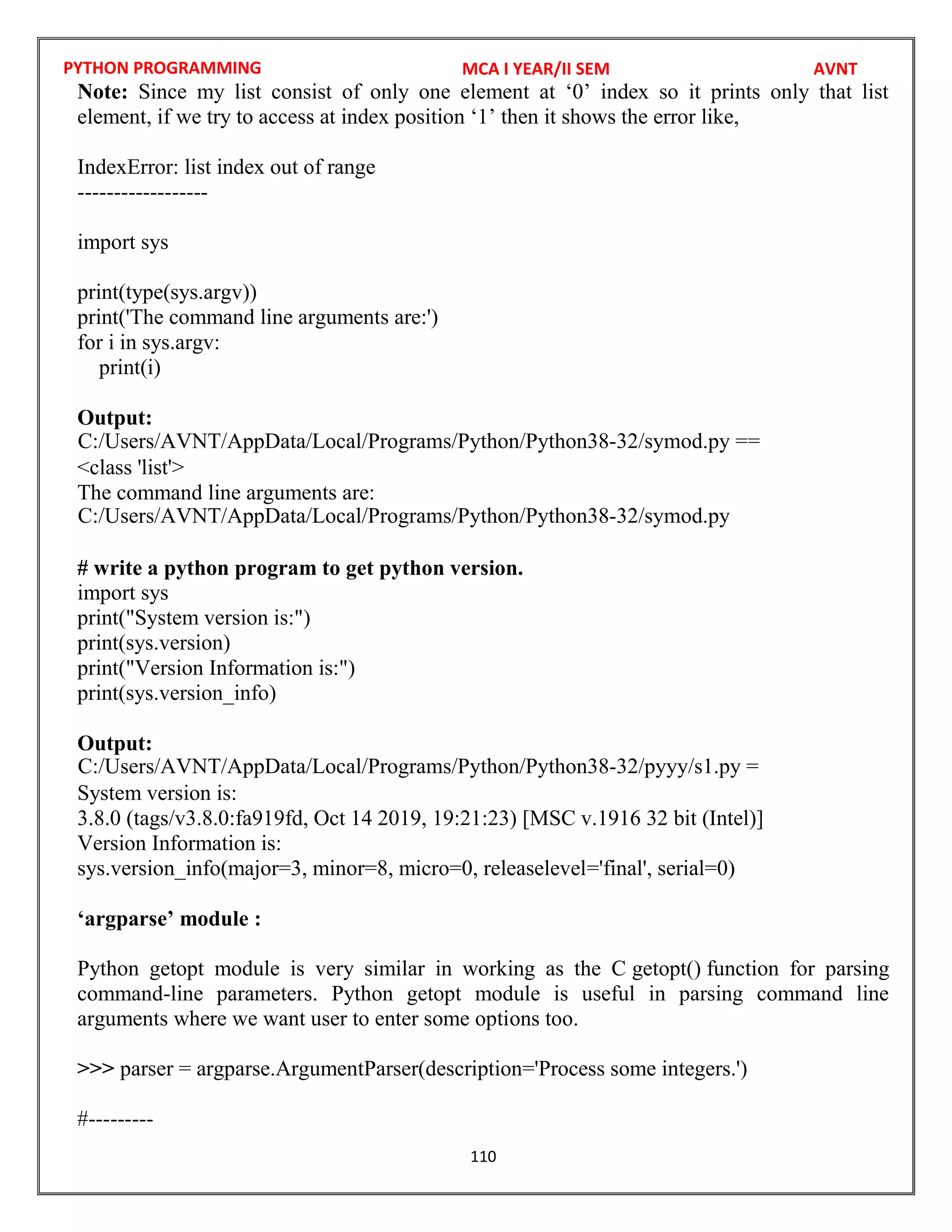 PYTHON PROGRAMMING MCA I YEAR/II SEM AVNT

**Note:** Since my list consist of only one element at ‘0’ index so it prints only that list element, if we try to access at index position ‘1’ then it shows the error like,

IndexError: list index out of range
------------------

import sys

print(type(sys.argv))
print('The command line arguments are:')
for i in sys.argv:
    print(i)

**Output:**
C:/Users/AVNT/AppData/Local/Programs/Python/Python38-32/symod.py ==
<class 'list'>
The command line arguments are:
C:/Users/AVNT/AppData/Local/Programs/Python/Python38-32/symod.py

**# write a python program to get python version.**
import sys
print("System version is:")
print(sys.version)
print("Version Information is:")
print(sys.version_info)

**Output:**
C:/Users/AVNT/AppData/Local/Programs/Python/Python38-32/pyyy/s1.py =
System version is:
3.8.0 (tags/v3.8.0:fa919fd, Oct 14 2019, 19:21:23) [MSC v.1916 32 bit (Intel)]
Version Information is:
sys.version_info(major=3, minor=8, micro=0, releaselevel='final', serial=0)

**‘argparse’ module :**

Python getopt module is very similar in working as the C getopt() function for parsing command-line parameters. Python getopt module is useful in parsing command line arguments where we want user to enter some options too.

>>> parser = argparse.ArgumentParser(description='Process some integers.')

#---------

110